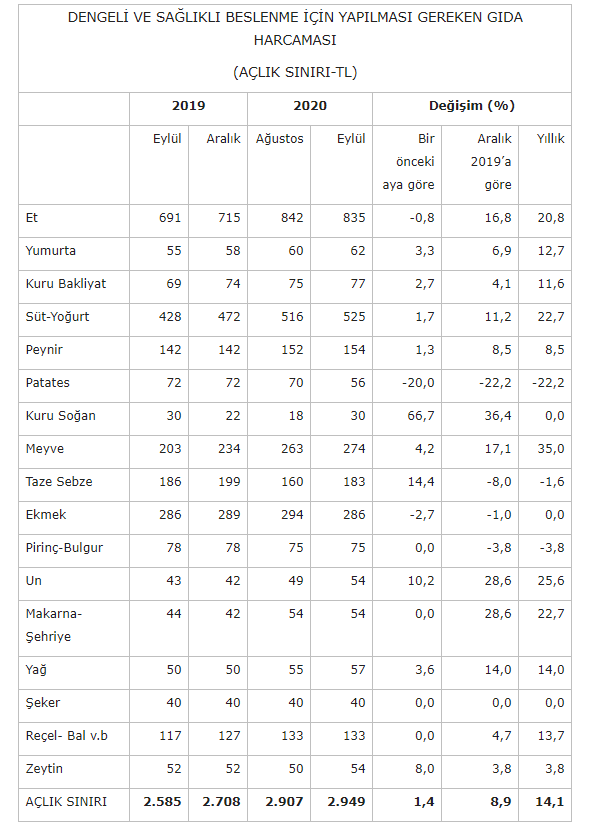 DENGELİ VE SAĞLIKLI BESLENME İÇİN YAPILMASI GEREKEN GIDA HARCAMASI

(AÇLIK SINIRI-TL)

| | 2019 | | 2020 | | Değişim (%) | | |
|---|---|---|---|---|---|---|---|
| | Eylül | Aralık | Ağustos | Eylül | Bir önceki aya göre | Aralık 2019'a göre | Yıllık |
| Et | 691 | 715 | 842 | 835 | -0,8 | 16,8 | 20,8 |
| Yumurta | 55 | 58 | 60 | 62 | 3,3 | 6,9 | 12,7 |
| Kuru Bakliyat | 69 | 74 | 75 | 77 | 2,7 | 4,1 | 11,6 |
| Süt-Yoğurt | 428 | 472 | 516 | 525 | 1,7 | 11,2 | 22,7 |
| Peynir | 142 | 142 | 152 | 154 | 1,3 | 8,5 | 8,5 |
| Patates | 72 | 72 | 70 | 56 | -20,0 | -22,2 | -22,2 |
| Kuru Soğan | 30 | 22 | 18 | 30 | 66,7 | 36,4 | 0,0 |
| Meyve | 203 | 234 | 263 | 274 | 4,2 | 17,1 | 35,0 |
| Taze Sebze | 186 | 199 | 160 | 183 | 14,4 | -8,0 | -1,6 |
| Ekmek | 286 | 289 | 294 | 286 | -2,7 | -1,0 | 0,0 |
| Pirinç-Bulgur | 78 | 78 | 75 | 75 | 0,0 | -3,8 | -3,8 |
| Un | 43 | 42 | 49 | 54 | 10,2 | 28,6 | 25,6 |
| Makarna-Şehriye | 44 | 42 | 54 | 54 | 0,0 | 28,6 | 22,7 |
| Yağ | 50 | 50 | 55 | 57 | 3,6 | 14,0 | 14,0 |
| Şeker | 40 | 40 | 40 | 40 | 0,0 | 0,0 | 0,0 |
| Reçel- Bal v.b | 117 | 127 | 133 | 133 | 0,0 | 4,7 | 13,7 |
| Zeytin | 52 | 52 | 50 | 54 | 8,0 | 3,8 | 3,8 |
| AÇLIK SINIRI | 2.585 | 2.708 | 2.907 | 2.949 | 1,4 | 8,9 | 14,1 |